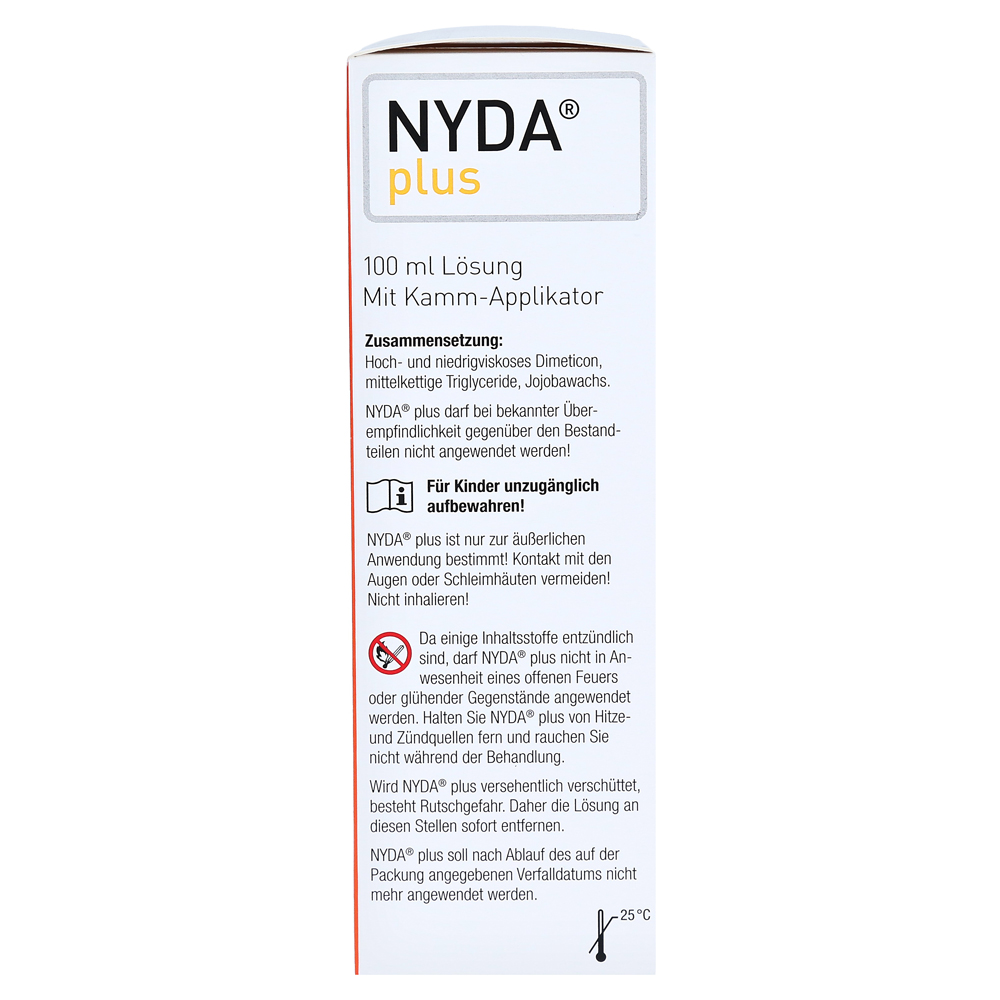 NYDA®
plus

100 ml Lösung
Mit Kamm-Applikator

Zusammensetzung:
Hoch- und niedrigviskoses Dimeticon, mittelkettige Triglyceride, Jojobawachs.

NYDA® plus darf bei bekannter Überempfindlichkeit gegenüber den Bestandteilen nicht angewendet werden!

Für Kinder unzugänglich aufbewahren!

NYDA® plus ist nur zur äußerlichen Anwendung bestimmt! Kontakt mit den Augen oder Schleimhäuten vermeiden! Nicht inhalieren!

Da einige Inhaltsstoffe entzündlich sind, darf NYDA® plus nicht in Anwesenheit eines offenen Feuers oder glühender Gegenstände angewendet werden. Halten Sie NYDA® plus von Hitze- und Zündquellen fern und rauchen Sie nicht während der Behandlung.

Wird NYDA® plus versehentlich verschüttet, besteht Rutschgefahr. Daher die Lösung an diesen Stellen sofort entfernen.

NYDA® plus soll nach Ablauf des auf der Packung angegebenen Verfalldatums nicht mehr angewendet werden.

25 °C